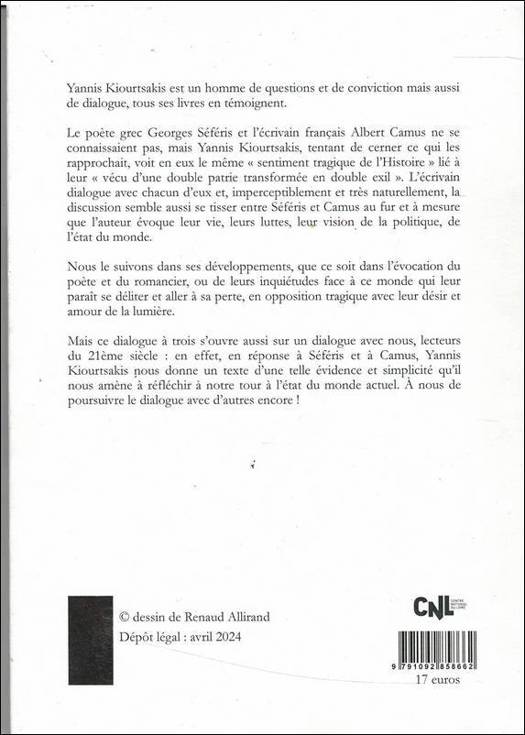 Yannis Kiourtsakis est un homme de questions et de conviction mais aussi de dialogue, tous ses livres en témoignent.

Le poète grec Georges Séféris et l'écrivain français Albert Camus ne se connaissaient pas, mais Yannis Kiourtsakis, tentant de cerner ce qui les rapprochait, voit en eux le même « sentiment tragique de l'Histoire » lié à leur « vécu d'une double patrie transformée en double exil ». L'écrivain dialogue avec chacun d'eux et, imperceptiblement et très naturellement, la discussion semble aussi se tisser entre Séféris et Camus au fur et à mesure que l'auteur évoque leur vie, leurs luttes, leur vision de la politique, de l'état du monde.

Nous le suivons dans ses développements, que ce soit dans l'évocation du poète et du romancier, ou de leurs inquiétudes face à ce monde qui leur paraît se déliter et aller à sa perte, en opposition tragique avec leur désir et amour de la lumière.

Mais ce dialogue à trois s'ouvre aussi sur un dialogue avec nous, lecteurs du 21ème siècle : en effet, en réponse à Séféris et à Camus, Yannis Kiourtsakis nous donne un texte d'une telle évidence et simplicité qu'il nous amène à réfléchir à notre tour à l'état du monde actuel. À nous de poursuivre le dialogue avec d'autres encore !

© dessin de Renaud Allirand
Dépôt légal : avril 2024

CNL CENTRE NATIONAL DU LIVRE

9 791092 858662
17 euros